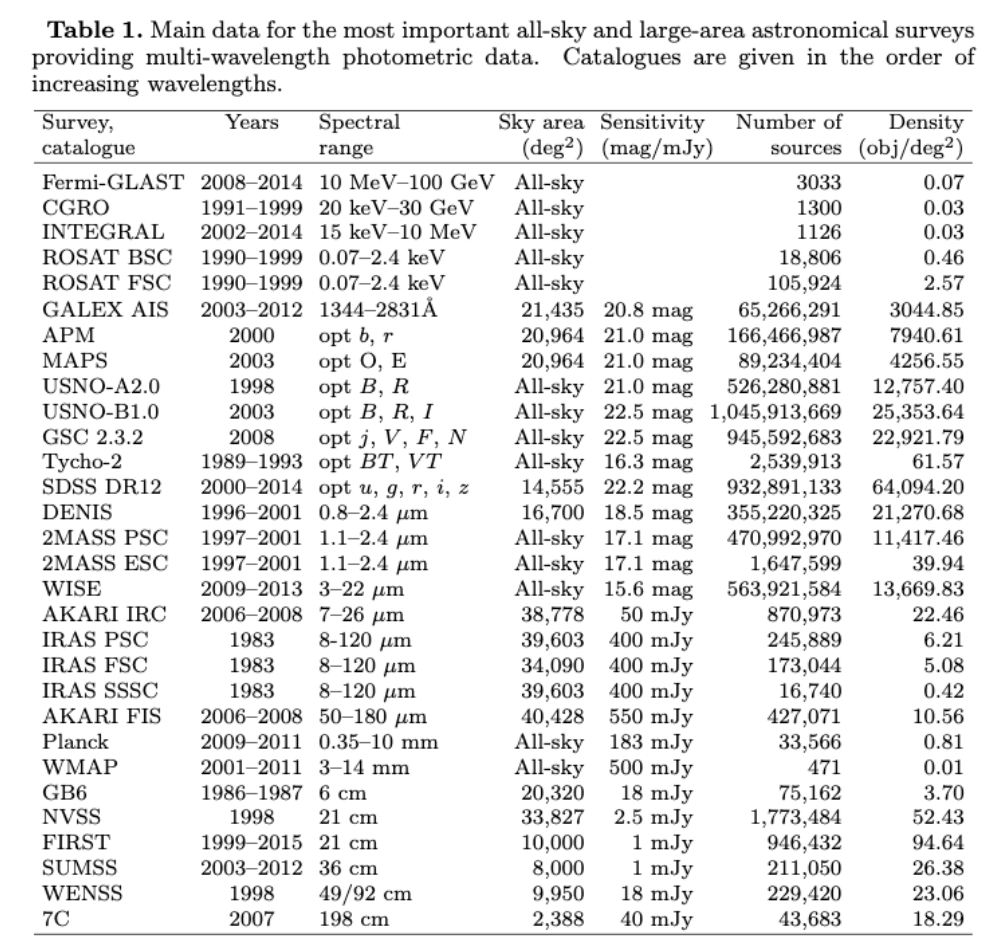 **Table 1.** Main data for the most important all-sky and large-area astronomical surveys providing multi-wavelength photometric data. Catalogues are given in the order of increasing wavelengths.

| Survey, catalogue | Years | Spectral range | Sky area (deg$^2$) | Sensitivity (mag/mJy) | Number of sources | Density (obj/deg$^2$) |
|---|---|---|---|---|---|---|
| Fermi-GLAST | 2008–2014 | 10 MeV–100 GeV | All-sky | | 3033 | 0.07 |
| CGRO | 1991–1999 | 20 keV–30 GeV | All-sky | | 1300 | 0.03 |
| INTEGRAL | 2002–2014 | 15 keV–10 MeV | All-sky | | 1126 | 0.03 |
| ROSAT BSC | 1990–1999 | 0.07–2.4 keV | All-sky | | 18,806 | 0.46 |
| ROSAT FSC | 1990–1999 | 0.07–2.4 keV | All-sky | | 105,924 | 2.57 |
| GALEX AIS | 2003–2012 | 1344–2831Å | 21,435 | 20.8 mag | 65,266,291 | 3044.85 |
| APM | 2000 | opt $b$, $r$ | 20,964 | 21.0 mag | 166,466,987 | 7940.61 |
| MAPS | 2003 | opt O, E | 20,964 | 21.0 mag | 89,234,404 | 4256.55 |
| USNO-A2.0 | 1998 | opt $B$, $R$ | All-sky | 21.0 mag | 526,280,881 | 12,757.40 |
| USNO-B1.0 | 2003 | opt $B$, $R$, $I$ | All-sky | 22.5 mag | 1,045,913,669 | 25,353.64 |
| GSC 2.3.2 | 2008 | opt $j$, $V$, $F$, $N$ | All-sky | 22.5 mag | 945,592,683 | 22,921.79 |
| Tycho-2 | 1989–1993 | opt $BT$, $VT$ | All-sky | 16.3 mag | 2,539,913 | 61.57 |
| SDSS DR12 | 2000–2014 | opt $u$, $g$, $r$, $i$, $z$ | 14,555 | 22.2 mag | 932,891,133 | 64,094.20 |
| DENIS | 1996–2001 | 0.8–2.4 $\mu$m | 16,700 | 18.5 mag | 355,220,325 | 21,270.68 |
| 2MASS PSC | 1997–2001 | 1.1–2.4 $\mu$m | All-sky | 17.1 mag | 470,992,970 | 11,417.46 |
| 2MASS ESC | 1997–2001 | 1.1–2.4 $\mu$m | All-sky | 17.1 mag | 1,647,599 | 39.94 |
| WISE | 2009–2013 | 3–22 $\mu$m | All-sky | 15.6 mag | 563,921,584 | 13,669.83 |
| AKARI IRC | 2006–2008 | 7–26 $\mu$m | 38,778 | 50 mJy | 870,973 | 22.46 |
| IRAS PSC | 1983 | 8-120 $\mu$m | 39,603 | 400 mJy | 245,889 | 6.21 |
| IRAS FSC | 1983 | 8–120 $\mu$m | 34,090 | 400 mJy | 173,044 | 5.08 |
| IRAS SSSC | 1983 | 8–120 $\mu$m | 39,603 | 400 mJy | 16,740 | 0.42 |
| AKARI FIS | 2006–2008 | 50–180 $\mu$m | 40,428 | 550 mJy | 427,071 | 10.56 |
| Planck | 2009–2011 | 0.35–10 mm | All-sky | 183 mJy | 33,566 | 0.81 |
| WMAP | 2001–2011 | 3–14 mm | All-sky | 500 mJy | 471 | 0.01 |
| GB6 | 1986–1987 | 6 cm | 20,320 | 18 mJy | 75,162 | 3.70 |
| NVSS | 1998 | 21 cm | 33,827 | 2.5 mJy | 1,773,484 | 52.43 |
| FIRST | 1999–2015 | 21 cm | 10,000 | 1 mJy | 946,432 | 94.64 |
| SUMSS | 2003–2012 | 36 cm | 8,000 | 1 mJy | 211,050 | 26.38 |
| WENSS | 1998 | 49/92 cm | 9,950 | 18 mJy | 229,420 | 23.06 |
| 7C | 2007 | 198 cm | 2,388 | 40 mJy | 43,683 | 18.29 |